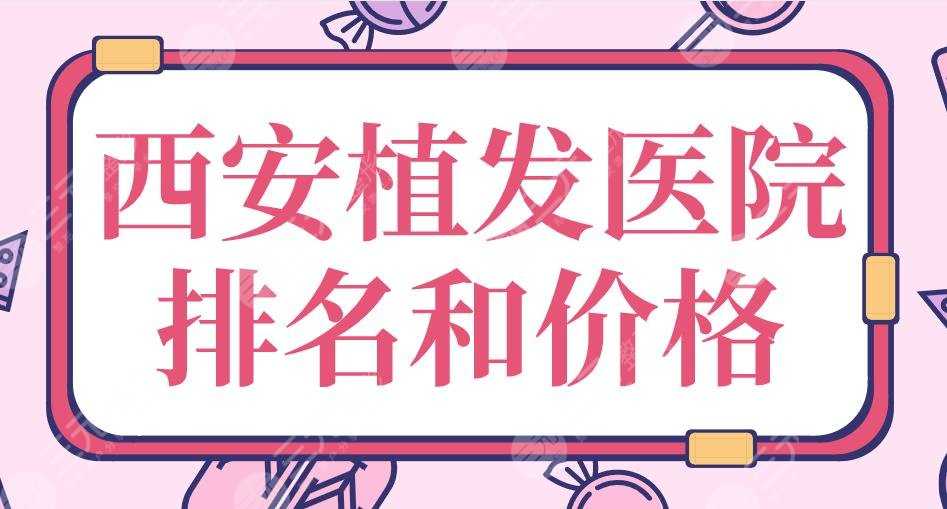 西安植发医院
排名和价格